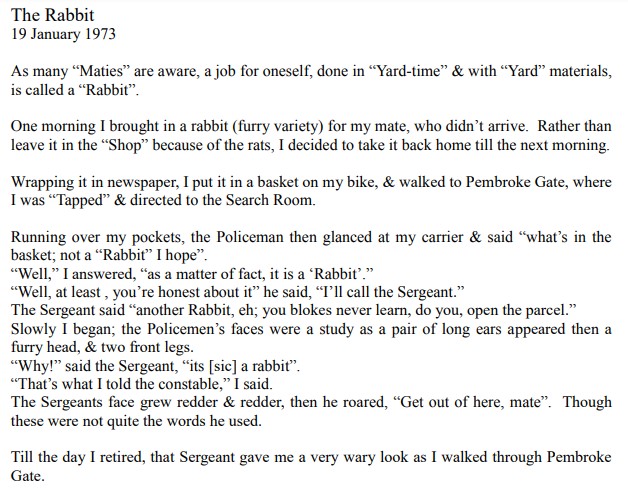 The Rabbit
19 January 1973

As many "Maties" are aware, a job for oneself, done in "Yard-time" & with "Yard" materials, is called a "Rabbit".

One morning I brought in a rabbit (furry variety) for my mate, who didn't arrive. Rather than leave it in the "Shop" because of the rats, I decided to take it back home till the next morning.

Wrapping it in newspaper, I put it in a basket on my bike, & walked to Pembroke Gate, where I was "Tapped" & directed to the Search Room.

Running over my pockets, the Policeman then glanced at my carrier & said "what's in the basket; not a "Rabbit" I hope".
"Well," I answered, "as a matter of fact, it is a 'Rabbit'."
"Well, at least , you're honest about it" he said, "I'll call the Sergeant."
The Sergeant said "another Rabbit, eh; you blokes never learn, do you, open the parcel."
Slowly I began; the Policemen's faces were a study as a pair of long ears appeared then a furry head, & two front legs.
"Why!" said the Sergeant, "its [sic] a rabbit".
"That's what I told the constable," I said.
The Sergeants face grew redder & redder, then he roared, "Get out of here, mate". Though these were not quite the words he used.

Till the day I retired, that Sergeant gave me a very wary look as I walked through Pembroke Gate.